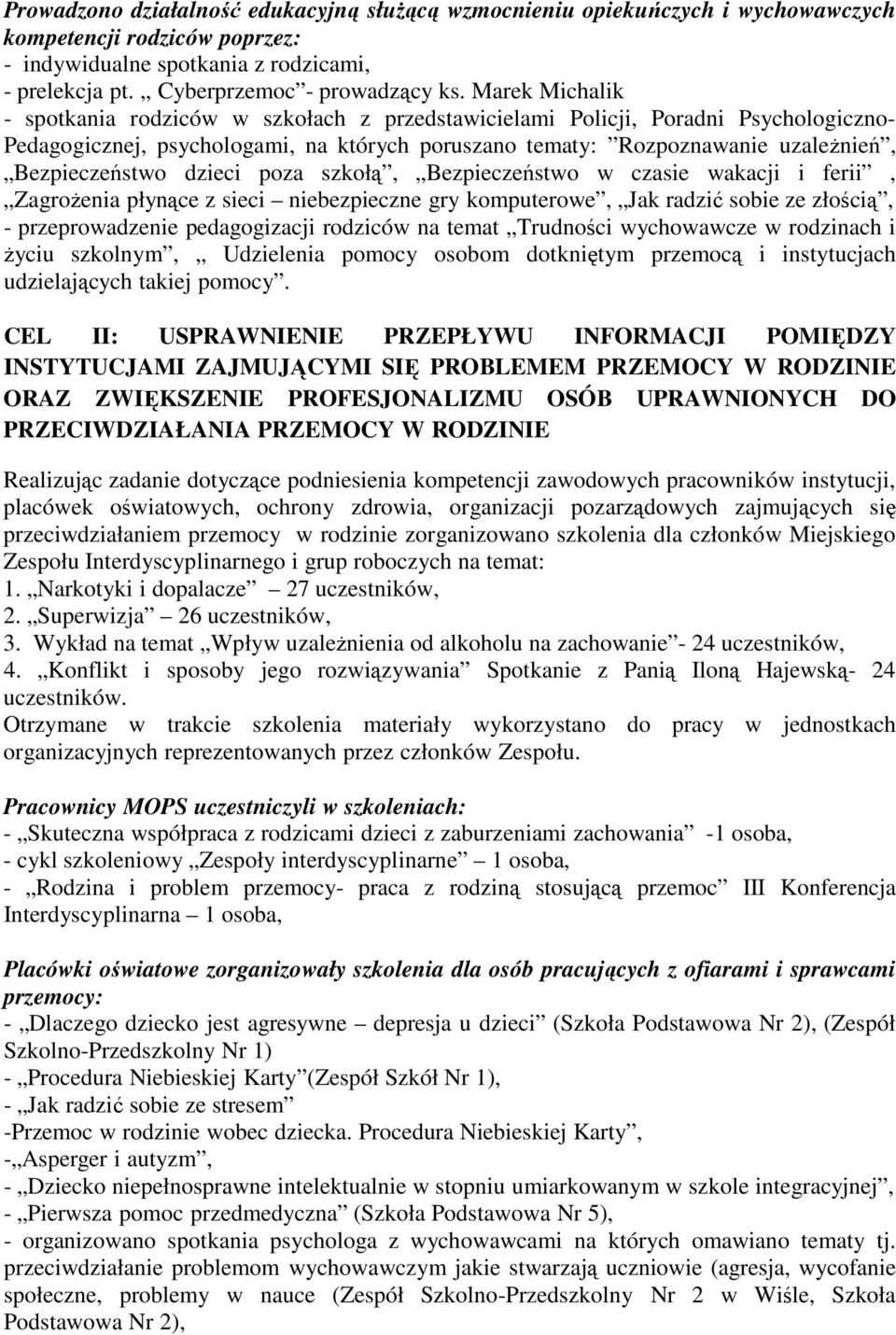 Prowadzono działalność edukacyjną służącą wzmocnieniu opiekuńczych i wychowawczych kompetencji rodziców poprzez:
- indywidualne spotkania z rodzicami,
- prelekcja pt. „ Cyberprzemoc”- prowadzący ks. Marek Michalik
- spotkania rodziców w szkołach z przedstawicielami Policji, Poradni Psychologiczno-Pedagogicznej, psychologami, na których poruszano tematy: ”Rozpoznawanie uzależnień”, „Bezpieczeństwo dzieci poza szkołą”, „Bezpieczeństwo w czasie wakacji i ferii” , „Zagrożenia płynące z sieci – niebezpieczne gry komputerowe”, „Jak radzić sobie ze złością”,
- przeprowadzenie pedagogizacji rodziców na temat „Trudności wychowawcze w rodzinach i życiu szkolnym”, „ Udzielenia pomocy osobom dotkniętym przemocą i instytucjach udzielających takiej pomocy”.

CEL II: USPRAWNIENIE PRZEPŁYWU INFORMACJI POMIĘDZY INSTYTUCJAMI ZAJMUJĄCYMI SIĘ PROBLEMEM PRZEMOCY W RODZINIE ORAZ ZWIĘKSZENIE PROFESJONALIZMU OSÓB UPRAWNIONYCH DO PRZECIWDZIAŁANIA PRZEMOCY W RODZINIE

Realizując zadanie dotyczące podniesienia kompetencji zawodowych pracowników instytucji, placówek oświatowych, ochrony zdrowia, organizacji pozarządowych zajmujących się przeciwdziałaniem przemocy w rodzinie zorganizowano szkolenia dla członków Miejskiego Zespołu Interdyscyplinarnego i grup roboczych na temat:
1. „Narkotyki i dopalacze” – 27 uczestników,
2. „Superwizja” – 26 uczestników,
3. Wykład na temat „Wpływ uzależnienia od alkoholu na zachowanie”- 24 uczestników,
4. „Konflikt i sposoby jego rozwiązywania” Spotkanie z Panią Iloną Hajewską- 24 uczestników.
Otrzymane w trakcie szkolenia materiały wykorzystano do pracy w jednostkach organizacyjnych reprezentowanych przez członków Zespołu.

Pracownicy MOPS uczestniczyli w szkoleniach:
- „Skuteczna współpraca z rodzicami dzieci z zaburzeniami zachowania” -1 osoba,
- cykl szkoleniowy „Zespoły interdyscyplinarne” – 1 osoba,
- „Rodzina i problem przemocy- praca z rodziną stosującą przemoc” III Konferencja Interdyscyplinarna – 1 osoba,

Placówki oświatowe zorganizowały szkolenia dla osób pracujących z ofiarami i sprawcami przemocy:
- „Dlaczego dziecko jest agresywne – depresja u dzieci” (Szkoła Podstawowa Nr 2), (Zespół Szkolno-Przedszkolny Nr 1)
- „Procedura Niebieskiej Karty”(Zespół Szkół Nr 1),
- „Jak radzić sobie ze stresem”
-Przemoc w rodzinie wobec dziecka. Procedura Niebieskiej Karty”,
-„Asperger i autyzm”,
- „Dziecko niepełnosprawne intelektualnie w stopniu umiarkowanym w szkole integracyjnej”,
- „Pierwsza pomoc przedmedyczna” (Szkoła Podstawowa Nr 5),
- organizowano spotkania psychologa z wychowawcami na których omawiano tematy tj. przeciwdziałanie problemom wychowawczym jakie stwarzają uczniowie (agresja, wycofanie społeczne, problemy w nauce (Zespół Szkolno-Przedszkolny Nr 2 w Wiśle, Szkoła Podstawowa Nr 2),